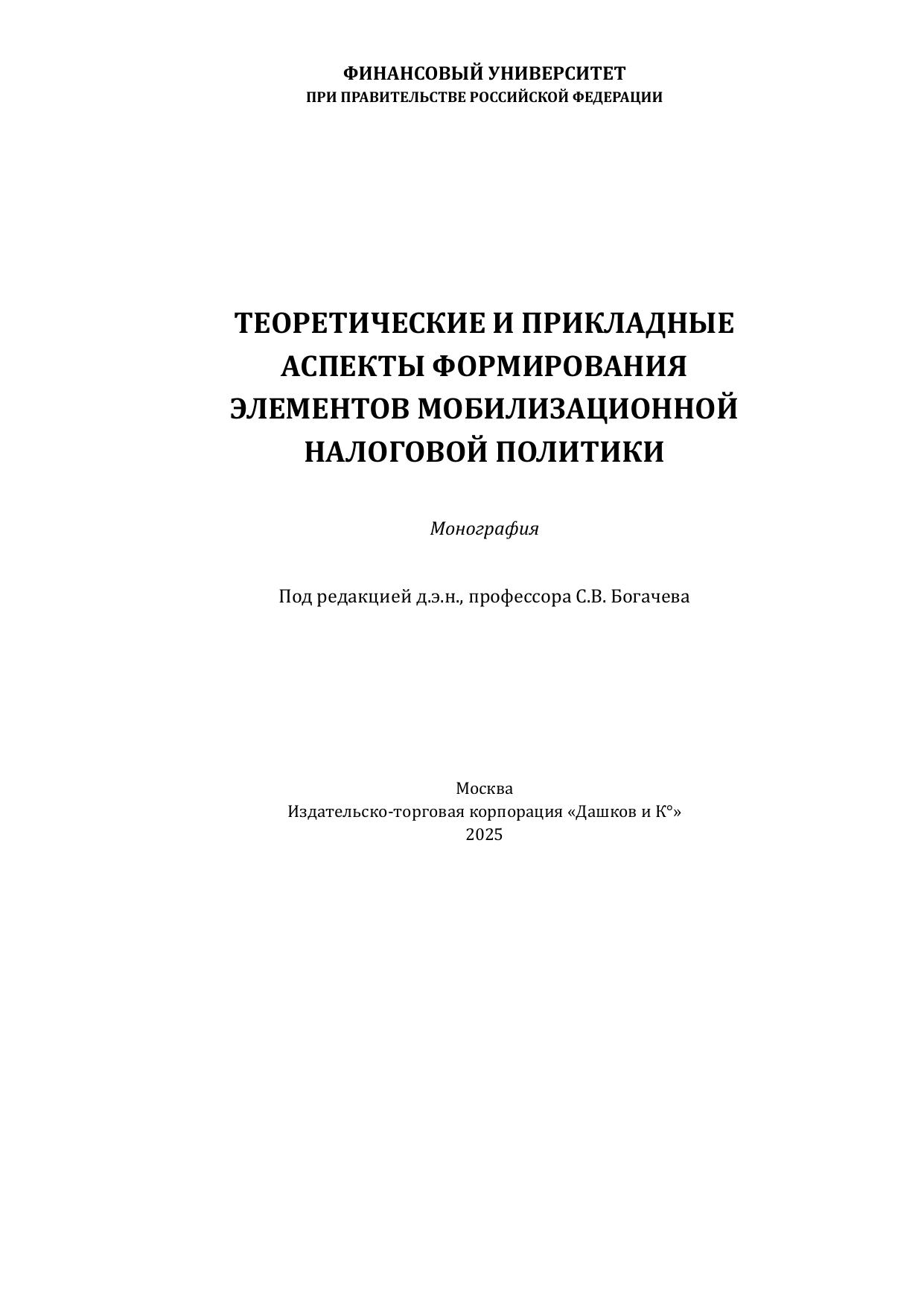 ФИНАНСОВЫЙ УНИВЕРСИТЕТ
ПРИ ПРАВИТЕЛЬСТВЕ РОССИЙСКОЙ ФЕДЕРАЦИИ

ТЕОРЕТИЧЕСКИЕ И ПРИКЛАДНЫЕ АСПЕКТЫ ФОРМИРОВАНИЯ ЭЛЕМЕНТОВ МОБИЛИЗАЦИОННОЙ НАЛОГОВОЙ ПОЛИТИКИ

Монография

Под редакцией д.э.н., профессора С.В. Богачева

Москва
Издательско-торговая корпорация «Дашков и К°»
2025